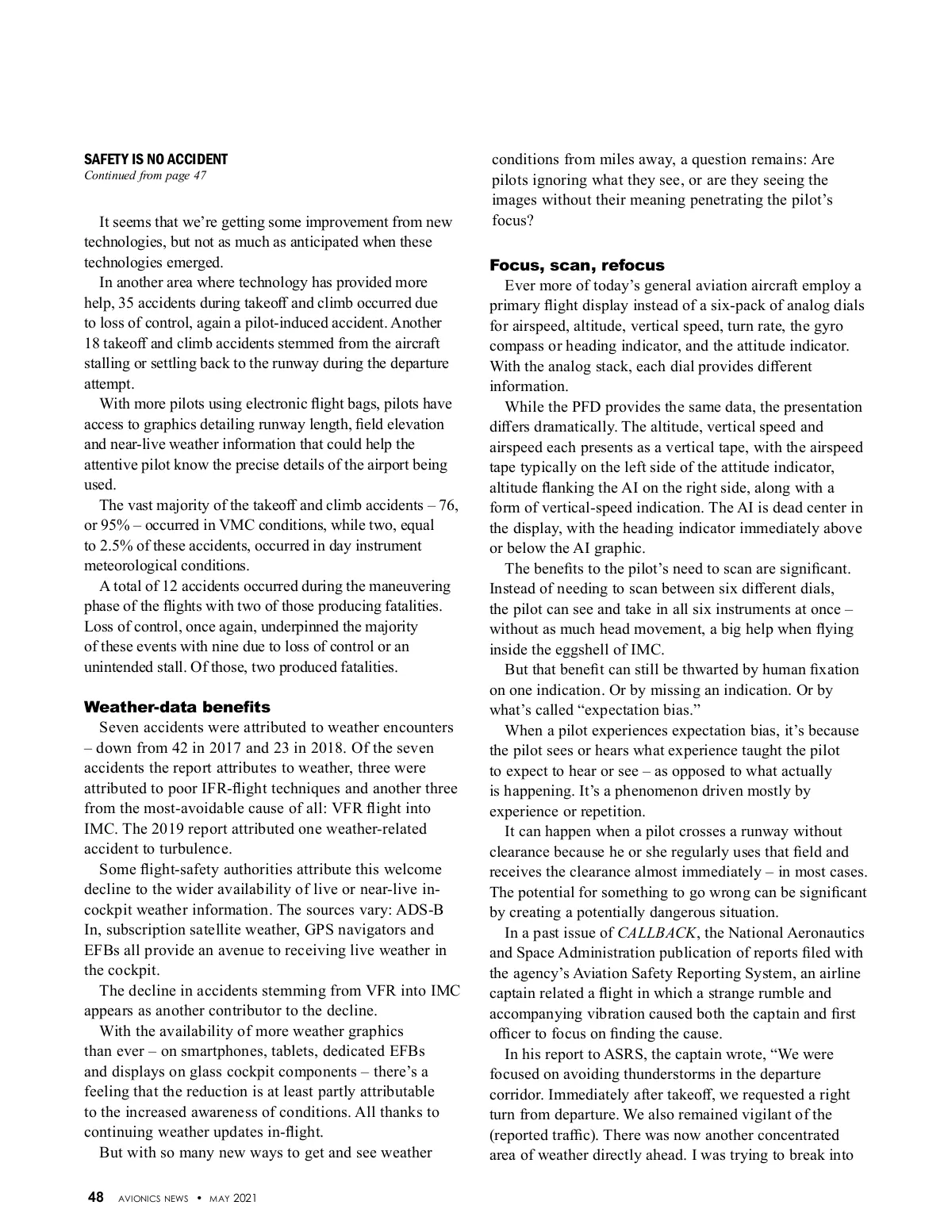 SAFETY IS NO ACCIDENT
Continued from page 47

It seems that we're getting some improvement from new technologies, but not as much as anticipated when these technologies emerged.

In another area where technology has provided more help, 35 accidents during takeoff and climb occurred due to loss of control, again a pilot-induced accident. Another 18 takeoff and climb accidents stemmed from the aircraft stalling or settling back to the runway during the departure attempt.

With more pilots using electronic flight bags, pilots have access to graphics detailing runway length, field elevation and near-live weather information that could help the attentive pilot know the precise details of the airport being used.

The vast majority of the takeoff and climb accidents – 76, or 95% – occurred in VMC conditions, while two, equal to 2.5% of these accidents, occurred in day instrument meteorological conditions.

A total of 12 accidents occurred during the maneuvering phase of the flights with two of those producing fatalities. Loss of control, once again, underpinned the majority of these events with nine due to loss of control or an unintended stall. Of those, two produced fatalities.

Weather-data benefits

Seven accidents were attributed to weather encounters – down from 42 in 2017 and 23 in 2018. Of the seven accidents the report attributes to weather, three were attributed to poor IFR-flight techniques and another three from the most-avoidable cause of all: VFR flight into IMC. The 2019 report attributed one weather-related accident to turbulence.

Some flight-safety authorities attribute this welcome decline to the wider availability of live or near-live in-cockpit weather information. The sources vary: ADS-B In, subscription satellite weather, GPS navigators and EFBs all provide an avenue to receiving live weather in the cockpit.

The decline in accidents stemming from VFR into IMC appears as another contributor to the decline.

With the availability of more weather graphics than ever – on smartphones, tablets, dedicated EFBs and displays on glass cockpit components – there's a feeling that the reduction is at least partly attributable to the increased awareness of conditions. All thanks to continuing weather updates in-flight.

But with so many new ways to get and see weather conditions from miles away, a question remains: Are pilots ignoring what they see, or are they seeing the images without their meaning penetrating the pilot's focus?

Focus, scan, refocus

Ever more of today's general aviation aircraft employ a primary flight display instead of a six-pack of analog dials for airspeed, altitude, vertical speed, turn rate, the gyro compass or heading indicator, and the attitude indicator. With the analog stack, each dial provides different information.

While the PFD provides the same data, the presentation differs dramatically. The altitude, vertical speed and airspeed each presents as a vertical tape, with the airspeed tape typically on the left side of the attitude indicator, altitude flanking the AI on the right side, along with a form of vertical-speed indication. The AI is dead center in the display, with the heading indicator immediately above or below the AI graphic.

The benefits to the pilot's need to scan are significant. Instead of needing to scan between six different dials, the pilot can see and take in all six instruments at once – without as much head movement, a big help when flying inside the eggshell of IMC.

But that benefit can still be thwarted by human fixation on one indication. Or by missing an indication. Or by what's called "expectation bias."

When a pilot experiences expectation bias, it's because the pilot sees or hears what experience taught the pilot to expect to hear or see – as opposed to what actually is happening. It's a phenomenon driven mostly by experience or repetition.

It can happen when a pilot crosses a runway without clearance because he or she regularly uses that field and receives the clearance almost immediately – in most cases. The potential for something to go wrong can be significant by creating a potentially dangerous situation.

In a past issue of CALLBACK, the National Aeronautics and Space Administration publication of reports filed with the agency's Aviation Safety Reporting System, an airline captain related a flight in which a strange rumble and accompanying vibration caused both the captain and first officer to focus on finding the cause.

In his report to ASRS, the captain wrote, "We were focused on avoiding thunderstorms in the departure corridor. Immediately after takeoff, we requested a right turn from departure. We also remained vigilant of the (reported traffic). There was now another concentrated area of weather directly ahead. I was trying to break into

48 AVIONICS NEWS • MAY 2021